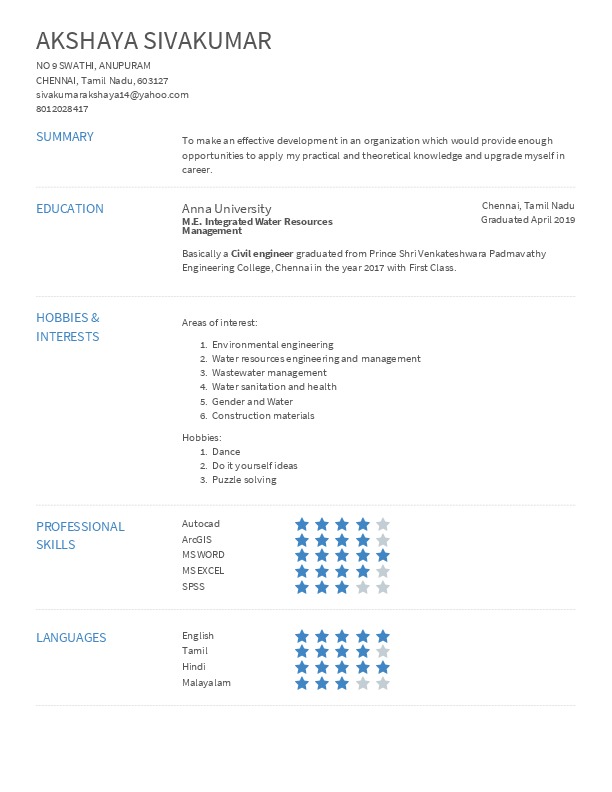 AKSHAYA SIVAKUMAR

NO 9 SWATHI, ANUPURAM
CHENNAI, Tamil Nadu, 603127
sivakumarakshaya14@yahoo.com
8012028417

SUMMARY

To make an effective development in an organization which would provide enough opportunities to apply my practical and theoretical knowledge and upgrade myself in career.

EDUCATION

Anna University
M.E. Integrated Water Resources Management

Chennai, Tamil Nadu
Graduated April 2019

Basically a Civil engineer graduated from Prince Shri Venkateshwara Padmavathy Engineering College, Chennai in the year 2017 with First Class.

HOBBIES & INTERESTS

Areas of interest:
1. Environmental engineering
2. Water resources engineering and management
3. Wastewater management
4. Water sanitation and health
5. Gender and Water
6. Construction materials

Hobbies:
1. Dance
2. Do it yourself ideas
3. Puzzle solving

PROFESSIONAL SKILLS

Autocad
ArcGIS
MS WORD
MS EXCEL
SPSS

LANGUAGES

English
Tamil
Hindi
Malayalam